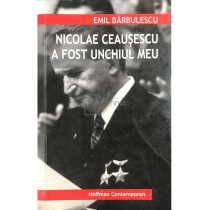 EMIL BĂRBULESCU

NICOLAE CEAUȘESCU A FOST UNCHIUL MEU

Hoffman Contemporan